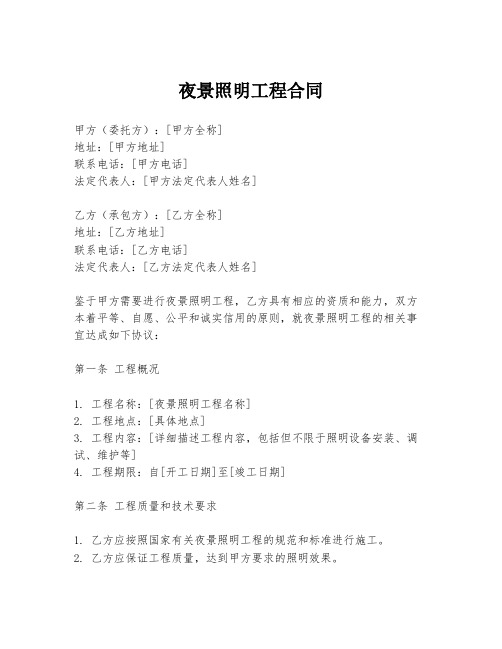 夜景照明工程合同

甲方（委托方）：[甲方全称]
地址：[甲方地址]
联系电话：[甲方电话]
法定代表人：[甲方法定代表人姓名]

乙方（承包方）：[乙方全称]
地址：[乙方地址]
联系电话：[乙方电话]
法定代表人：[乙方法定代表人姓名]

鉴于甲方需要进行夜景照明工程，乙方具有相应的资质和能力，双方本着平等、自愿、公平和诚实信用的原则，就夜景照明工程的相关事宜达成如下协议：

第一条 工程概况

1. 工程名称：[夜景照明工程名称]
2. 工程地点：[具体地点]
3. 工程内容：[详细描述工程内容，包括但不限于照明设备安装、调试、维护等]
4. 工程期限：自[开工日期]至[竣工日期]

第二条 工程质量和技术要求

1. 乙方应按照国家有关夜景照明工程的规范和标准进行施工。
2. 乙方应保证工程质量，达到甲方要求的照明效果。